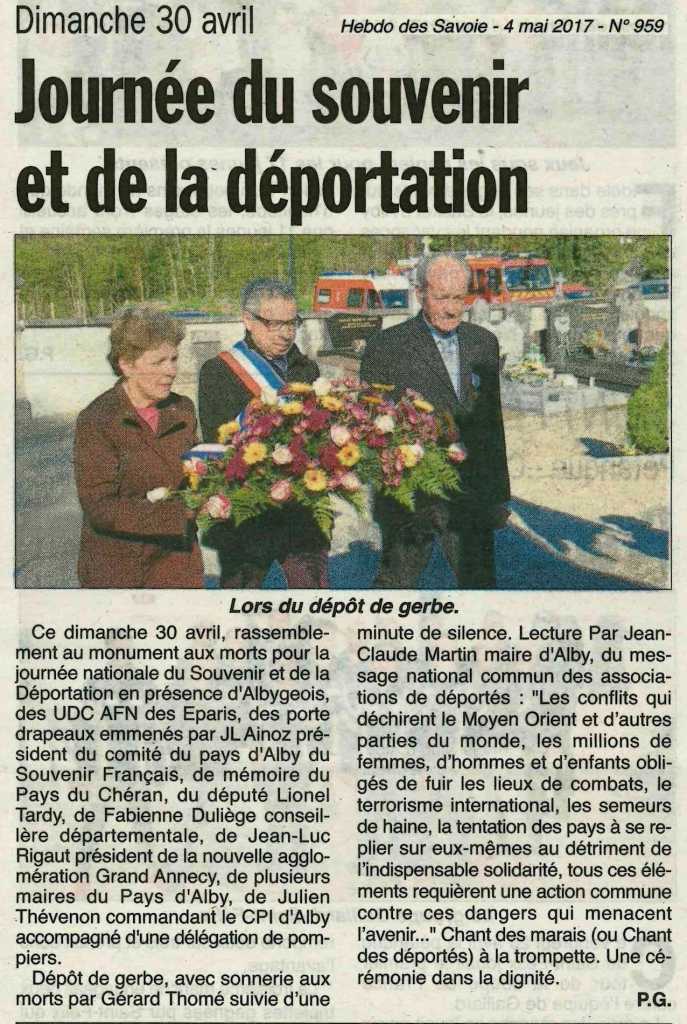 Dimanche 30 avril

Hebdo des Savoie - 4 mai 2017 - N° 959

Journée du souvenir et de la déportation

Lors du dépôt de gerbe.

Ce dimanche 30 avril, rassemblement au monument aux morts pour la journée nationale du Souvenir et de la Déportation en présence d'Albygeois, des UDC AFN des Eparis, des porte drapeaux emmenés par JL Ainoz président du comité du pays d'Alby du Souvenir Français, de mémoire du Pays du Chéran, du député Lionel Tardy, de Fabienne Duliège conseillère départementale, de Jean-Luc Rigaut président de la nouvelle agglomération Grand Annecy, de plusieurs maires du Pays d'Alby, de Julien Thévenon commandant le CPI d'Alby accompagné d'une délégation de pompiers.

Dépôt de gerbe, avec sonnerie aux morts par Gérard Thomé suivie d'une minute de silence. Lecture Par Jean-Claude Martin maire d'Alby, du message national commun des associations de déportés : "Les conflits qui déchirent le Moyen Orient et d'autres parties du monde, les millions de femmes, d'hommes et d'enfants obligés de fuir les lieux de combats, le terrorisme international, les semeurs de haine, la tentation des pays à se replier sur eux-mêmes au détriment de l'indispensable solidarité, tous ces éléments requièrent une action commune contre ces dangers qui menacent l'avenir..." Chant des marais (ou Chant des déportés) à la trompette. Une cérémonie dans la dignité.

P.G.